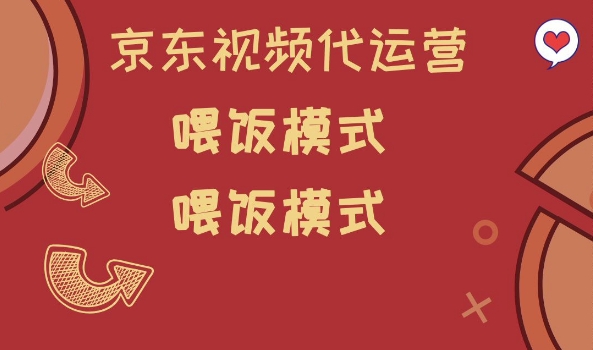 京东视频代运营

喂饭模式

喂饭模式